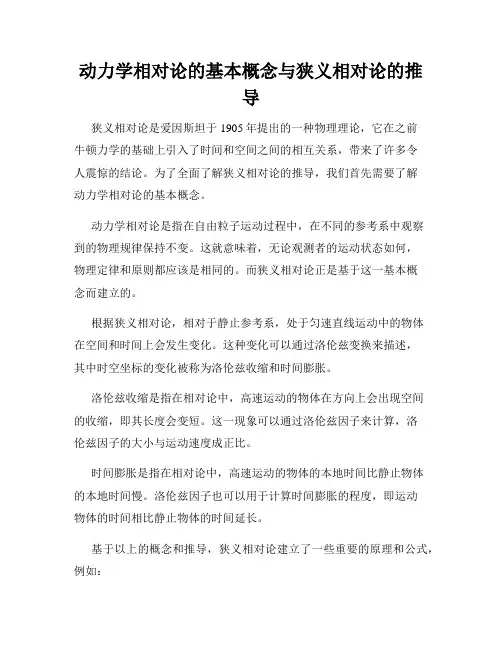 动力学相对论的基本概念与狭义相对论的推导

狭义相对论是爱因斯坦于 1905 年提出的一种物理理论，它在之前牛顿力学的基础上引入了时间和空间之间的相互关系，带来了许多令人震惊的结论。为了全面了解狭义相对论的推导，我们首先需要了解动力学相对论的基本概念。

动力学相对论是指在自由粒子运动过程中，在不同的参考系中观察到的物理规律保持不变。这就意味着，无论观测者的运动状态如何，物理定律和原则都应该是相同的。而狭义相对论正是基于这一基本概念而建立的。

根据狭义相对论，相对于静止参考系，处于匀速直线运动中的物体在空间和时间上会发生变化。这种变化可以通过洛伦兹变换来描述，其中时空坐标的变化被称为洛伦兹收缩和时间膨胀。

洛伦兹收缩是指在相对论中，高速运动的物体在方向上会出现空间的收缩，即其长度会变短。这一现象可以通过洛伦兹因子来计算，洛伦兹因子的大小与运动速度成正比。

时间膨胀是指在相对论中，高速运动的物体的本地时间比静止物体的本地时间慢。洛伦兹因子也可以用于计算时间膨胀的程度，即运动物体的时间相比静止物体的时间延长。

基于以上的概念和推导，狭义相对论建立了一些重要的原理和公式，例如：